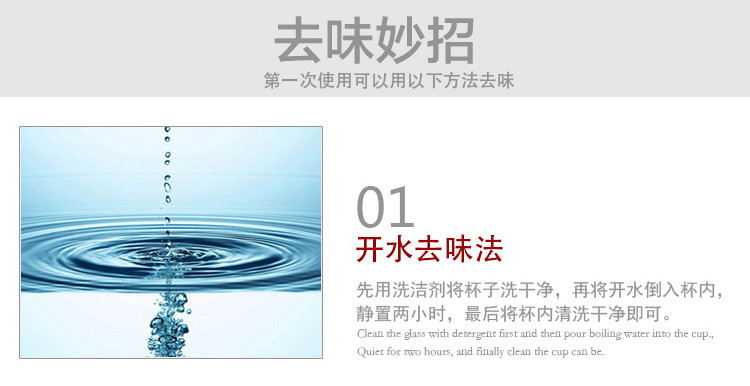 去味妙招
第一次使用可以用以下方法去味

01
开水去味法
先用洗洁剂将杯子洗干净，再将开水倒入杯内，静置两小时，最后将杯内清洗干净即可。
Clean the glass with detergent first and then pour boiling water into the cup., Quiet for two hours, and finally clean the cup can be.